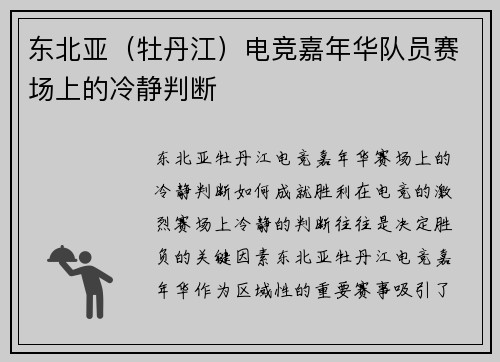 东北亚（牡丹江）电竞嘉年华队员赛场上的冷静判断

东北亚牡丹江电竞嘉年华赛场上的冷静判断如何成就胜利在电竞的激烈赛场上冷静的判断往往是决定胜负的关键因素东北亚牡丹江电竞嘉年华作为区域性的重要赛事吸引了